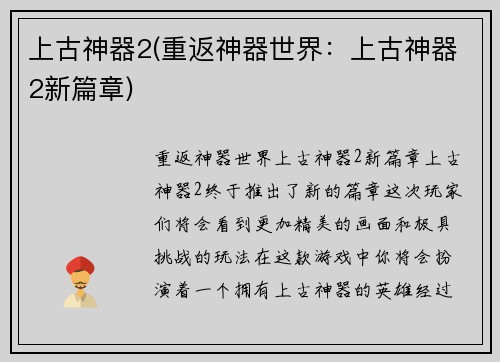 上古神器2(重返神器世界：上古神器2新篇章)

重返神器世界上古神器2新篇章上古神器2终于推出了新的篇章这次玩家们将会看到更加精美的画面和极具挑战的玩法在这款游戏中你将会扮演着一个拥有上古神器的英雄经过